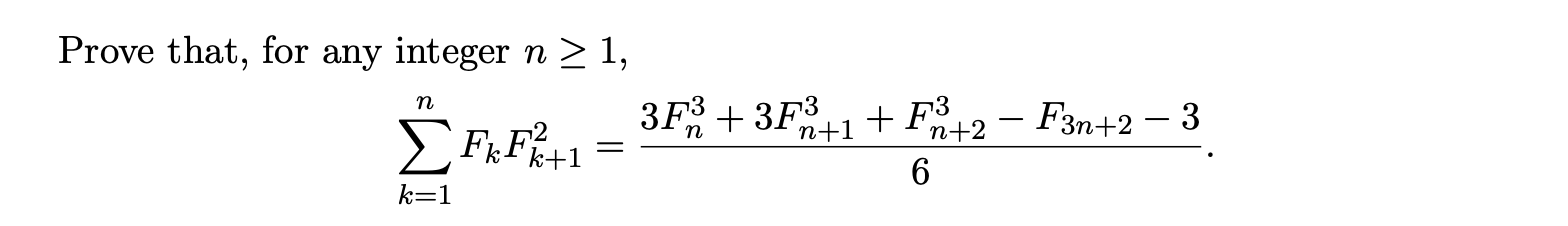 Prove that, for any integer $n \geq 1$,

$$\sum_{k=1}^{n} F_k F_{k+1}^2 = \frac{3F_n^3 + 3F_{n+1}^3 + F_{n+2}^3 - F_{3n+2} - 3}{6}.$$